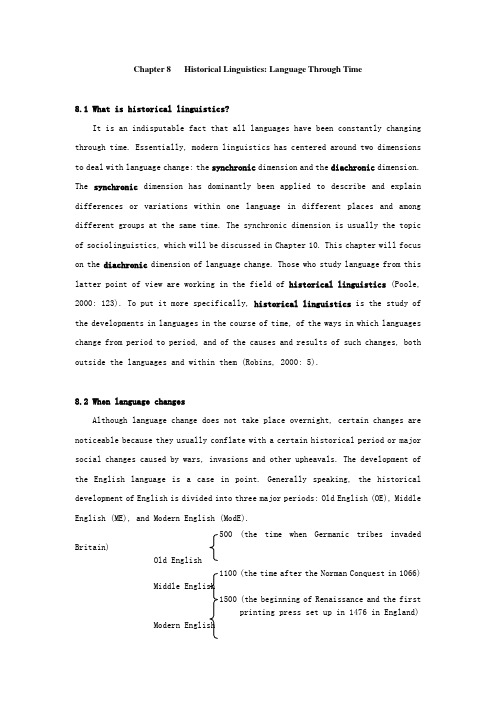 Chapter 8 Historical Linguistics: Language Through Time

8.1 What is historical linguistics?

It is an indisputable fact that all languages have been constantly changing through time. Essentially, modern linguistics has centered around two dimensions to deal with language change: the synchronic dimension and the diachronic dimension. The synchronic dimension has dominantly been applied to describe and explain differences or variations within one language in different places and among different groups at the same time. The synchronic dimension is usually the topic of sociolinguistics, which will be discussed in Chapter 10. This chapter will focus on the diachronic dimension of language change. Those who study language from this latter point of view are working in the field of historical linguistics (Poole, 2000: 123). To put it more specifically, historical linguistics is the study of the developments in languages in the course of time, of the ways in which languages change from period to period, and of the causes and results of such changes, both outside the languages and within them (Robins, 2000: 5).

8.2 When language changes

Although language change does not take place overnight, certain changes are noticeable because they usually conflate with a certain historical period or major social changes caused by wars, invasions and other upheavals. The development of the English language is a case in point. Generally speaking, the historical development of English is divided into three major periods: Old English (OE), Middle English (ME), and Modern English (ModE).

500 (the time when Germanic tribes invaded Britain)
Old English
1100 (the time after the Norman Conquest in 1066)
Middle English
1500 (the beginning of Renaissance and the first printing press set up in 1476 in England)
Modern English